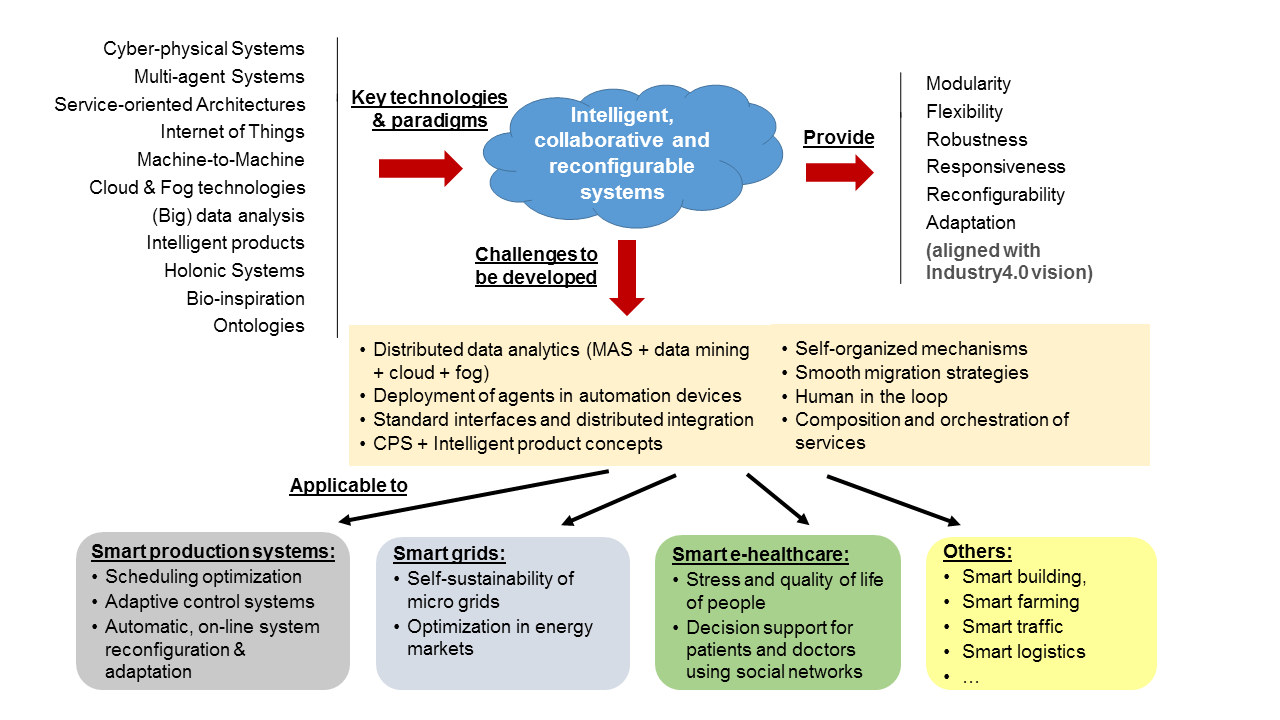 Cyber-physical Systems
Multi-agent Systems
Service-oriented Architectures
Internet of Things
Machine-to-Machine
Cloud & Fog technologies
(Big) data analysis
Intelligent products
Holonic Systems
Bio-inspiration
Ontologies

Key technologies & paradigms

Intelligent, collaborative and reconfigurable systems

Provide

Modularity
Flexibility
Robustness
Responsiveness
Reconfigurability
Adaptation
(aligned with Industry4.0 vision)

Challenges to be developed

• Distributed data analytics (MAS + data mining + cloud + fog)
• Deployment of agents in automation devices
• Standard interfaces and distributed integration
• CPS + Intelligent product concepts

• Self-organized mechanisms
• Smooth migration strategies
• Human in the loop
• Composition and orchestration of services

Applicable to

Smart production systems:
• Scheduling optimization
• Adaptive control systems
• Automatic, on-line system reconfiguration & adaptation

Smart grids:
• Self-sustainability of micro grids
• Optimization in energy markets

Smart e-healthcare:
• Stress and quality of life of people
• Decision support for patients and doctors using social networks

Others:
• Smart building,
• Smart farming
• Smart traffic
• Smart logistics
• …